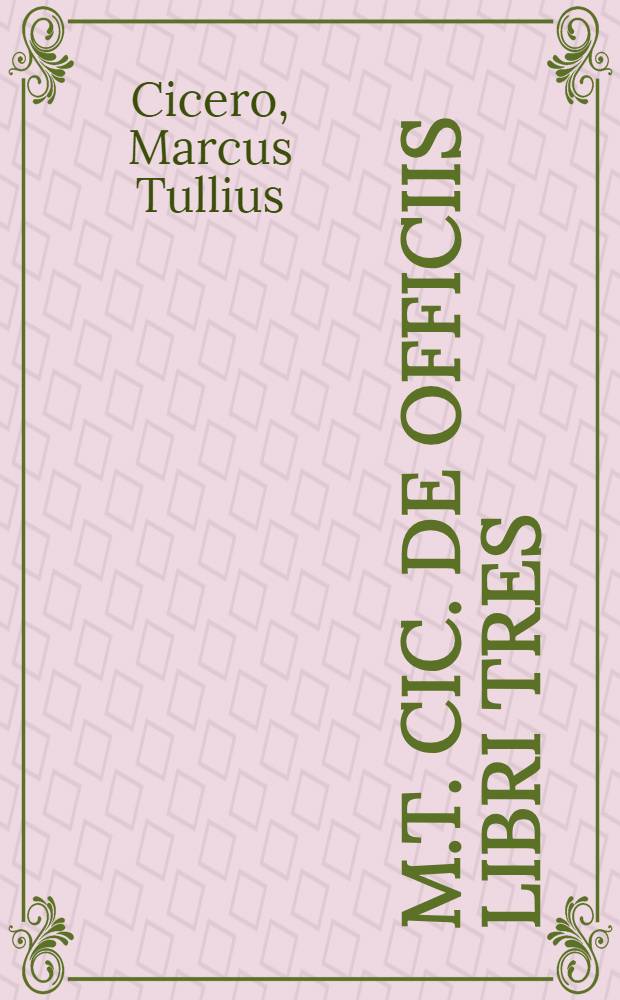 Cicero, Marcus Tullius

M.T. CIC. DE OFFICIIS LIBRI TRES